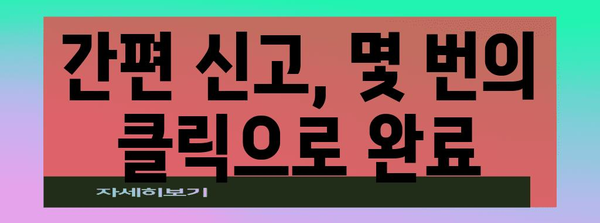 간편 신고, 몇 번의 클릭으로 완료

자세히보기